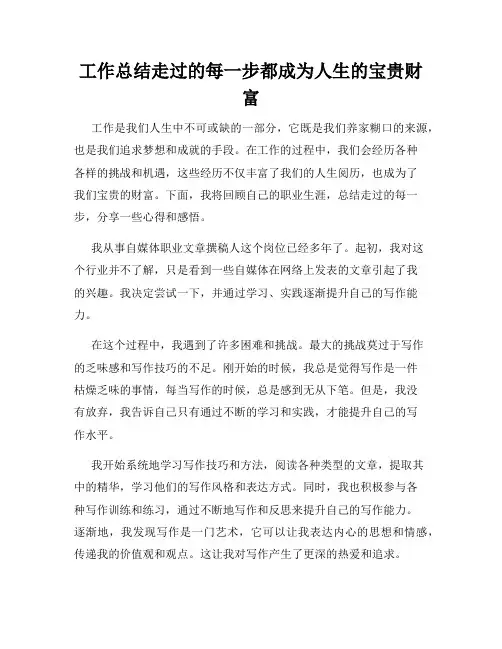 工作总结走过的每一步都成为人生的宝贵财富

工作是我们人生中不可或缺的一部分，它既是我们养家糊口的来源，也是我们追求梦想和成就的手段。在工作的过程中，我们会经历各种各样的挑战和机遇，这些经历不仅丰富了我们的人生阅历，也成为了我们宝贵的财富。下面，我将回顾自己的职业生涯，总结走过的每一步，分享一些心得和感悟。

我从事自媒体职业文章撰稿人这个岗位已经多年了。起初，我对这个行业并不了解，只是看到一些自媒体在网络上发表的文章引起了我的兴趣。我决定尝试一下，并通过学习、实践逐渐提升自己的写作能力。

在这个过程中，我遇到了许多困难和挑战。最大的挑战莫过于写作的乏味感和写作技巧的不足。刚开始的时候，我总是觉得写作是一件枯燥乏味的事情，每当写作的时候，总是感到无从下笔。但是，我没有放弃，我告诉自己只有通过不断的学习和实践，才能提升自己的写作水平。

我开始系统地学习写作技巧和方法，阅读各种类型的文章，提取其中的精华，学习他们的写作风格和表达方式。同时，我也积极参与各种写作训练和练习，通过不断地写作和反思来提升自己的写作能力。逐渐地，我发现写作是一门艺术，它可以让我表达内心的思想和情感，传递我的价值观和观点。这让我对写作产生了更深的热爱和追求。